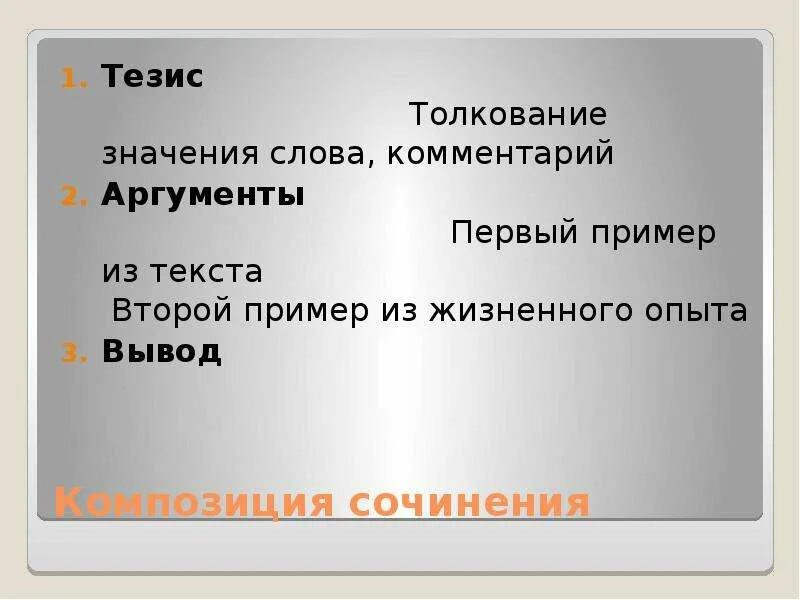 1. Тезис

Толкование значения слова, комментарий

2. Аргументы

Первый пример из текста

Второй пример из жизненного опыта

3. Вывод

Композиция сочинения